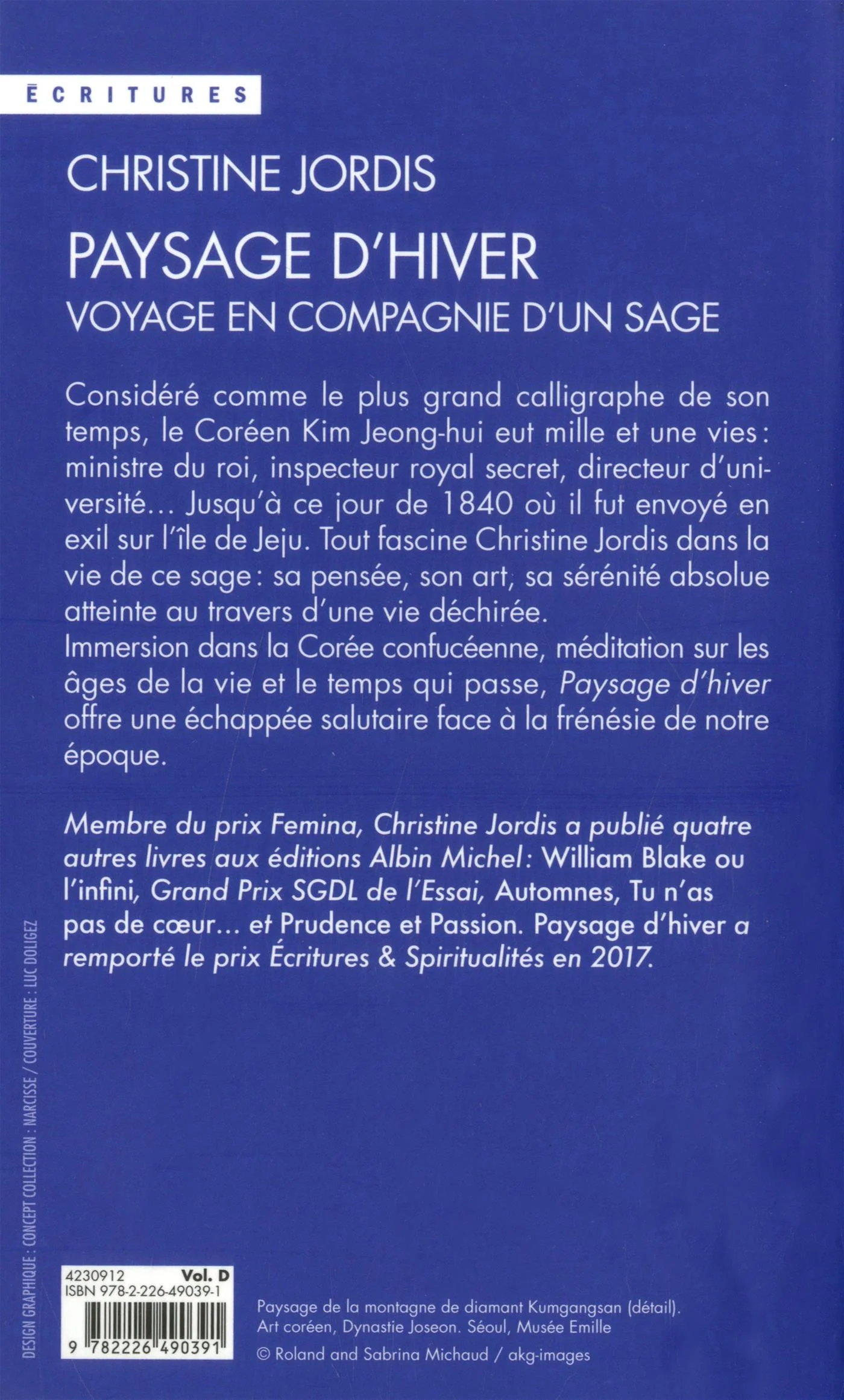 ÉCRITURES

CHRISTINE JORDIS

PAYSAGE D'HIVER

VOYAGE EN COMPAGNIE D'UN SAGE

Considéré comme le plus grand calligraphe de son temps, le Coréen Kim Jeong-hui eut mille et une vies : ministre du roi, inspecteur royal secret, directeur d'université… Jusqu'à ce jour de 1840 où il fut envoyé en exil sur l'île de Jeju. Tout fascine Christine Jordis dans la vie de ce sage : sa pensée, son art, sa sérénité absolue atteinte au travers d'une vie déchirée.
Immersion dans la Corée confucéenne, méditation sur les âges de la vie et le temps qui passe, Paysage d'hiver offre une échappée salutaire face à la frénésie de notre époque.

Membre du prix Femina, Christine Jordis a publié quatre autres livres aux éditions Albin Michel : William Blake ou l'infini, Grand Prix SGDL de l'Essai, Automnes, Tu n'as pas de cœur… et Prudence et Passion. Paysage d'hiver a remporté le prix Écritures & Spiritualités en 2017.

DESIGN GRAPHIQUE : CONCEPT COLLECTION : NARCISSE / COUVERTURE : LUC DOLIGEZ

4230912 Vol. D
ISBN 978-2-226-49039-1

9 782226 490391

Paysage de la montagne de diamant Kumgangsan (détail). Art coréen, Dynastie Joseon. Séoul, Musée Emille
© Roland and Sabrina Michaud / akg-images